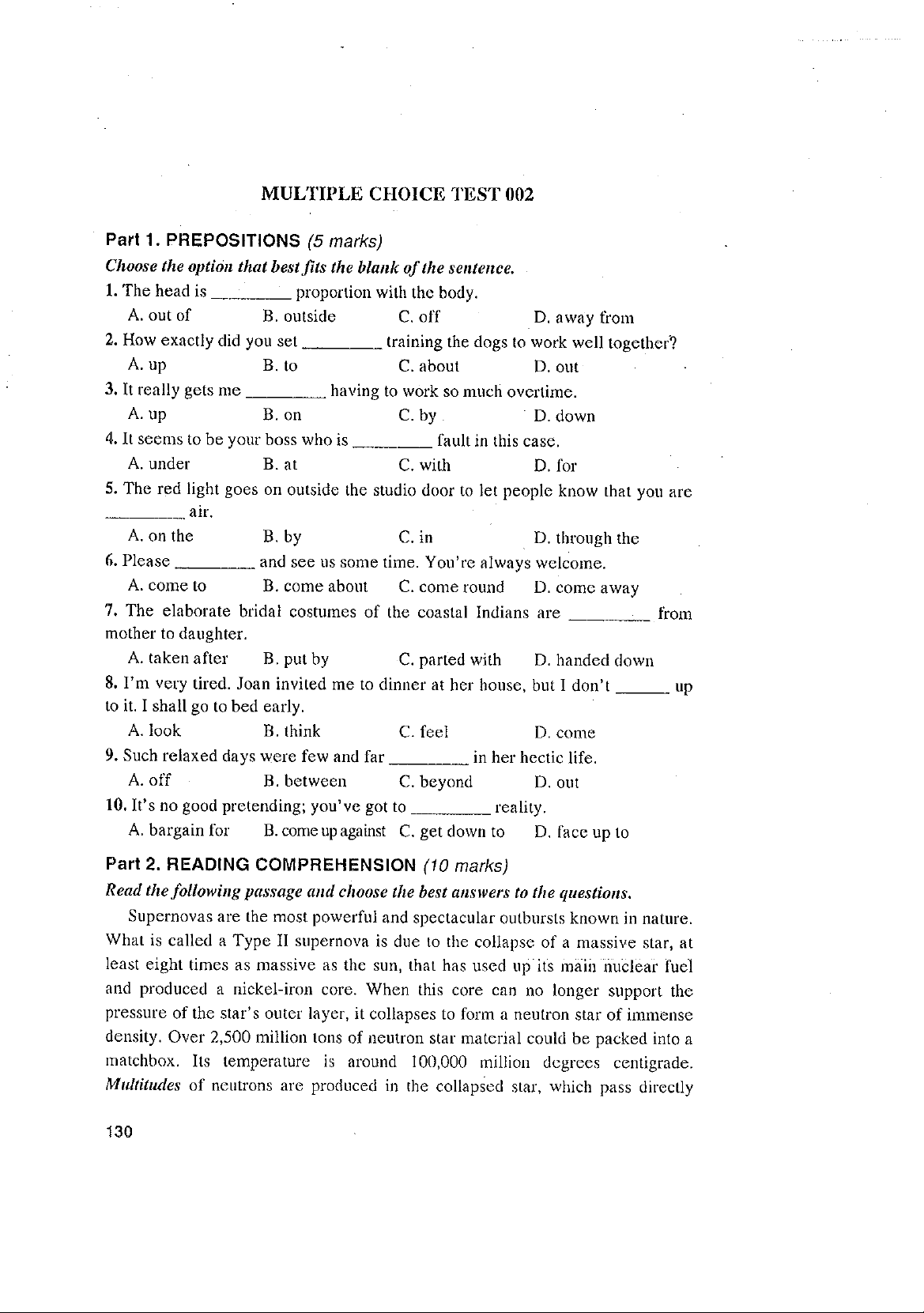 MULTIPLE CHOICE TEST 002

Part 1. PREPOSITIONS (5 marks)

Choose the option that best fits the blank of the sentence.

1. The head is ________ proportion with the body.
A. out of B. outside C. off D. away from

2. How exactly did you set ________ training the dogs to work well together?
A. up B. to C. about D. out

3. It really gets me ________ having to work so much overtime.
A. up B. on C. by D. down

4. It seems to be your boss who is ________ fault in this case.
A. under B. at C. with D. for

5. The red light goes on outside the studio door to let people know that you are ________ air.
A. on the B. by C. in D. through the

6. Please ________ and see us some time. You're always welcome.
A. come to B. come about C. come round D. come away

7. The elaborate bridal costumes of the coastal Indians are ________ from mother to daughter.
A. taken after B. put by C. parted with D. handed down

8. I'm very tired. Joan invited me to dinner at her house, but I don't ______ up to it. I shall go to bed early.
A. look B. think C. feel D. come

9. Such relaxed days were few and far ________ in her hectic life.
A. off B. between C. beyond D. out

10. It's no good pretending; you've got to ________ reality.
A. bargain for B. come up against C. get down to D. face up to

Part 2. READING COMPREHENSION (10 marks)

Read the following passage and choose the best answers to the questions.

Supernovas are the most powerful and spectacular outbursts known in nature. What is called a Type II supernova is due to the collapse of a massive star, at least eight times as massive as the sun, that has used up its main nuclear fuel and produced a nickel-iron core. When this core can no longer support the pressure of the star's outer layer, it collapses to form a neutron star of immense density. Over 2,500 million tons of neutron star material could be packed into a matchbox. Its temperature is around 100,000 million degrees centigrade. Multitudes of neutrons are produced in the collapsed star, which pass directly

130